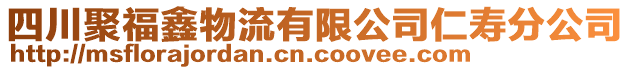 四川聚福鑫物流有限公司仁寿分公司
http://msflorajordan.cn.coovee.com